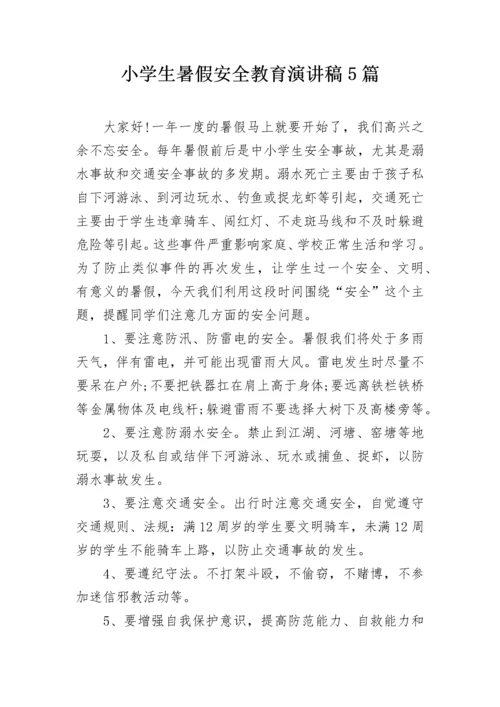 小学生暑假安全教育演讲稿5篇

大家好!一年一度的暑假马上就要开始了，我们高兴之余不忘安全。每年暑假前后是中小学生安全事故，尤其是溺水事故和交通安全事故的多发期。溺水死亡主要由于孩子私自下河游泳、到河边玩水、钓鱼或捉龙虾等引起，交通死亡主要由于学生违章骑车、闯红灯、不走斑马线和不及时躲避危险等引起。这些事件严重影响家庭、学校正常生活和学习。为了防止类似事件的再次发生，让学生过一个安全、文明、有意义的暑假，今天我们利用这段时间围绕“安全”这个主题，提醒同学们注意几方面的安全问题。

1、要注意防汛、防雷电的安全。暑假我们将处于多雨天气，伴有雷电，并可能出现雷雨大风。雷电发生时尽量不要呆在户外;不要把铁器扛在肩上高于身体;要远离铁栏铁桥等金属物体及电线杆;躲避雷雨不要选择大树下及高楼旁等。

2、要注意防溺水安全。禁止到江湖、河塘、窑塘等地玩耍，以及私自或结伴下河游泳、玩水或捕鱼、捉虾，以防溺水事故发生。

3、要注意交通安全。出行时注意交通安全，自觉遵守交通规则、法规：满12周岁的学生要文明骑车，未满12周岁的学生不能骑车上路，以防止交通事故的发生。

4、要遵纪守法。不打架斗殴，不偷窃，不赌博，不参加迷信邪教活动等。

5、要增强自我保护意识，提高防范能力、自救能力和